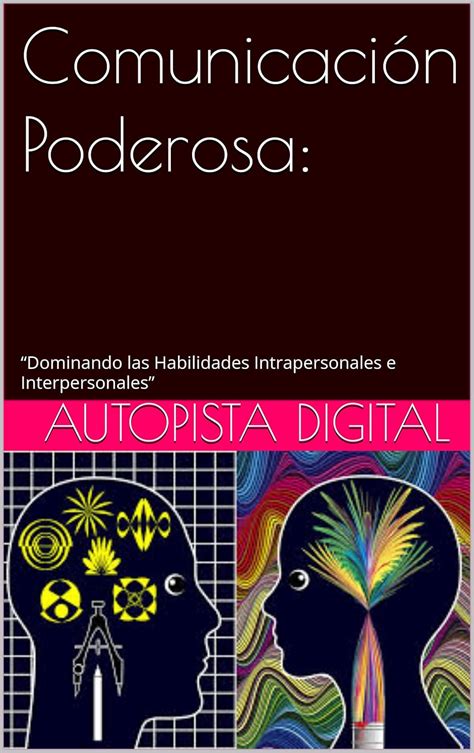 Comunicación Poderosa:

“Dominando las Habilidades Intrapersonales e Interpersonales”

AUTOPISTA DIGITAL